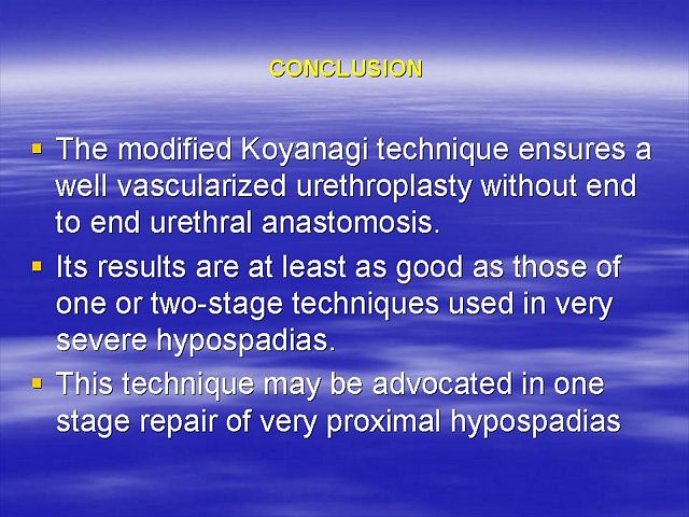 CONCLUSION

▪ The modified Koyanagi technique ensures a well vascularized urethroplasty without end to end urethral anastomosis.
▪ Its results are at least as good as those of one or two-stage techniques used in very severe hypospadias.
▪ This technique may be advocated in one stage repair of very proximal hypospadias